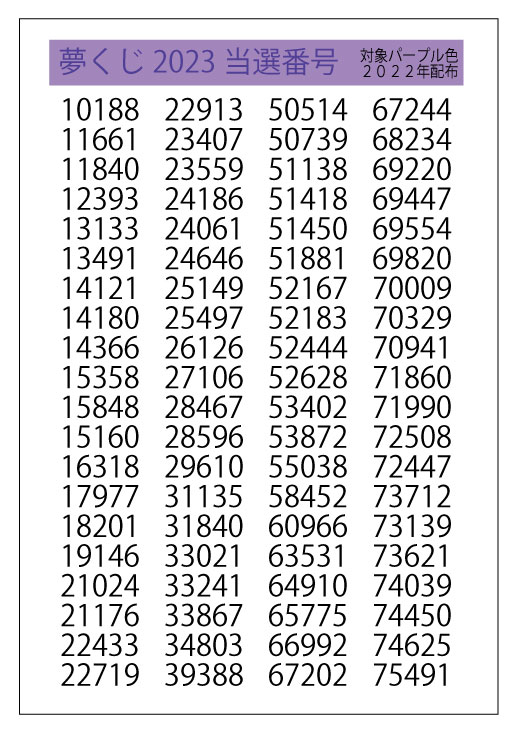 夢くじ 2023 当選番号

対象パープル色
２０２２年配布

10188
11661
11840
12393
13133
13491
14121
14180
14366
15358
15848
15160
16318
17977
18201
19146
21024
21176
22433
22719

22913
23407
23559
24186
24061
24646
25149
25497
26126
27106
28467
28596
29610
31135
31840
33021
33241
33867
34803
39388

50514
50739
51138
51418
51450
51881
52167
52183
52444
52628
53402
53872
55038
58452
60966
63531
64910
65775
66992
67202

67244
68234
69220
69447
69554
69820
70009
70329
70941
71860
71990
72508
72447
73712
73139
73621
74039
74450
74625
75491